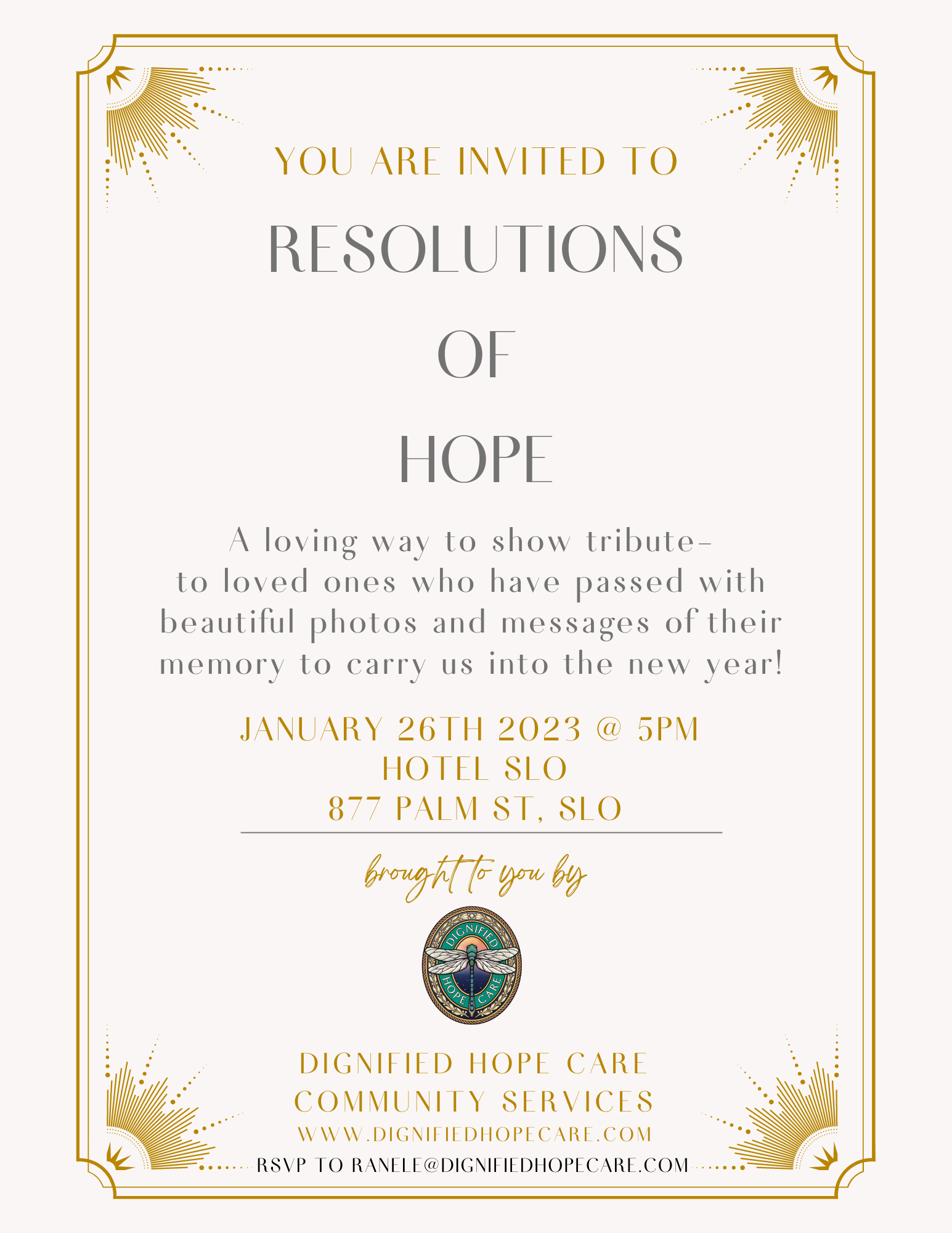 YOU ARE INVITED TO

RESOLUTIONS
OF
HOPE

A loving way to show tribute- to loved ones who have passed with beautiful photos and messages of their memory to carry us into the new year!

JANUARY 26TH 2023 @ 5PM
HOTEL SLO
877 PALM ST, SLO

brought to you by

DIGNIFIED HOPE CARE

DIGNIFIED HOPE CARE
COMMUNITY SERVICES
WWW.DIGNIFIEDHOPECARE.COM
RSVP TO RANELE@DIGNIFIEDHOPECARE.COM